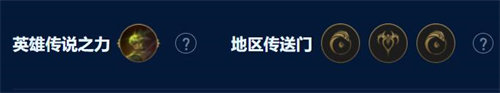 英雄传说之力 ? 地区传送门 ?